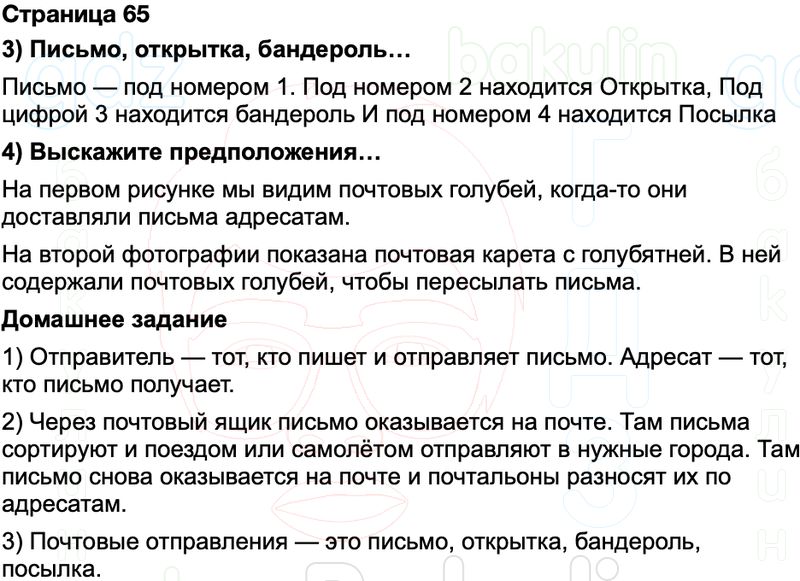 Страница 65

3) Письмо, открытка, бандероль…

Письмо — под номером 1. Под номером 2 находится Открытка, Под цифрой 3 находится бандероль И под номером 4 находится Посылка

4) Выскажите предположения…

На первом рисунке мы видим почтовых голубей, когда-то они доставляли письма адресатам.

На второй фотографии показана почтовая карета с голубятней. В ней содержали почтовых голубей, чтобы пересылать письма.

Домашнее задание

1) Отправитель — тот, кто пишет и отправляет письмо. Адресат — тот, кто письмо получает.

2) Через почтовый ящик письмо оказывается на почте. Там письма сортируют и поездом или самолётом отправляют в нужные города. Там письмо снова оказывается на почте и почтальоны разносят их по адресатам.

3) Почтовые отправления — это письмо, открытка, бандероль, посылка.